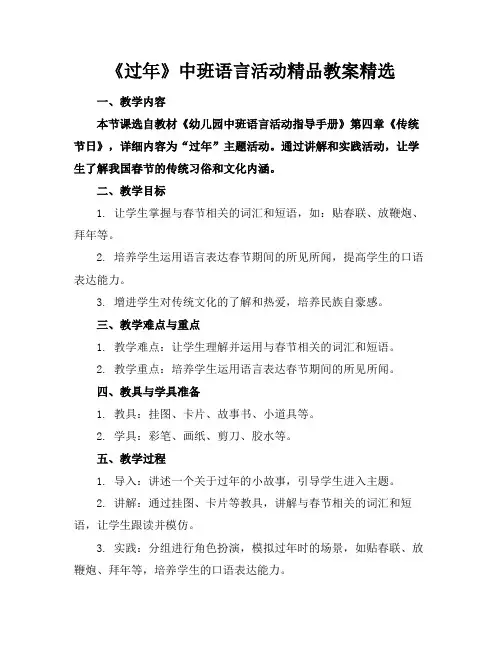 《过年》中班语言活动精品教案精选

一、教学内容

本节课选自教材《幼儿园中班语言活动指导手册》第四章《传统节日》，详细内容为“过年”主题活动。通过讲解和实践活动，让学生了解我国春节的传统习俗和文化内涵。

二、教学目标

1. 让学生掌握与春节相关的词汇和短语，如：贴春联、放鞭炮、拜年等。

2. 培养学生运用语言表达春节期间的所见所闻，提高学生的口语表达能力。

3. 增进学生对传统文化的了解和热爱，培养民族自豪感。

三、教学难点与重点

1. 教学难点：让学生理解并运用与春节相关的词汇和短语。

2. 教学重点：培养学生运用语言表达春节期间的所见所闻。

四、教具与学具准备

1. 教具：挂图、卡片、故事书、小道具等。

2. 学具：彩笔、画纸、剪刀、胶水等。

五、教学过程

1. 导入：讲述一个关于过年的小故事，引导学生进入主题。

2. 讲解：通过挂图、卡片等教具，讲解与春节相关的词汇和短语，让学生跟读并模仿。

3. 实践：分组进行角色扮演，模拟过年时的场景，如贴春联、放鞭炮、拜年等，培养学生的口语表达能力。